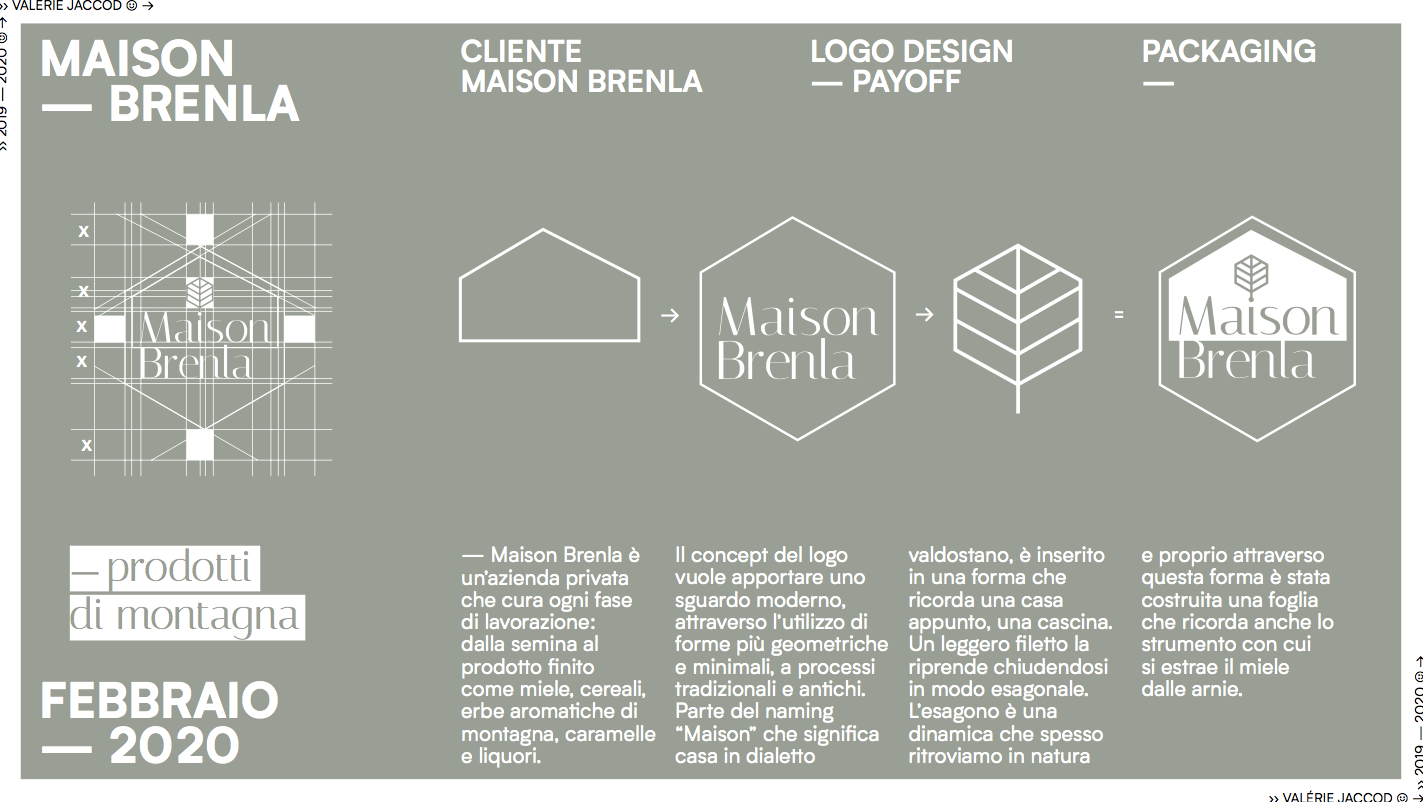 ›› VALÉRIE JACCOD ☺ →

›› 2019 — 2020 ☺ →

MAISON
— BRENLA

CLIENTE
MAISON BRENLA

LOGO DESIGN
— PAYOFF

PACKAGING
—

x
x
x
x
x

Maison
Brenla

→

Maison
Brenla

→

=

Maison
Brenla

— prodotti
di montagna

FEBBRAIO
— 2020

— Maison Brenla è un'azienda privata che cura ogni fase di lavorazione: dalla semina al prodotto finito come miele, cereali, erbe aromatiche di montagna, caramelle e liquori.

Il concept del logo vuole apportare uno sguardo moderno, attraverso l'utilizzo di forme più geometriche e minimali, a processi tradizionali e antichi. Parte del naming "Maison" che significa casa in dialetto

valdostano, è inserito in una forma che ricorda una casa appunto, una cascina. Un leggero filetto la riprende chiudendosi in modo esagonale. L'esagono è una dinamica che spesso ritroviamo in natura

e proprio attraverso questa forma è stata costruita una foglia che ricorda anche lo strumento con cui si estrae il miele dalle arnie.

›› 2019 — 2020 ☺ →

›› VALÉRIE JACCOD ☺ →